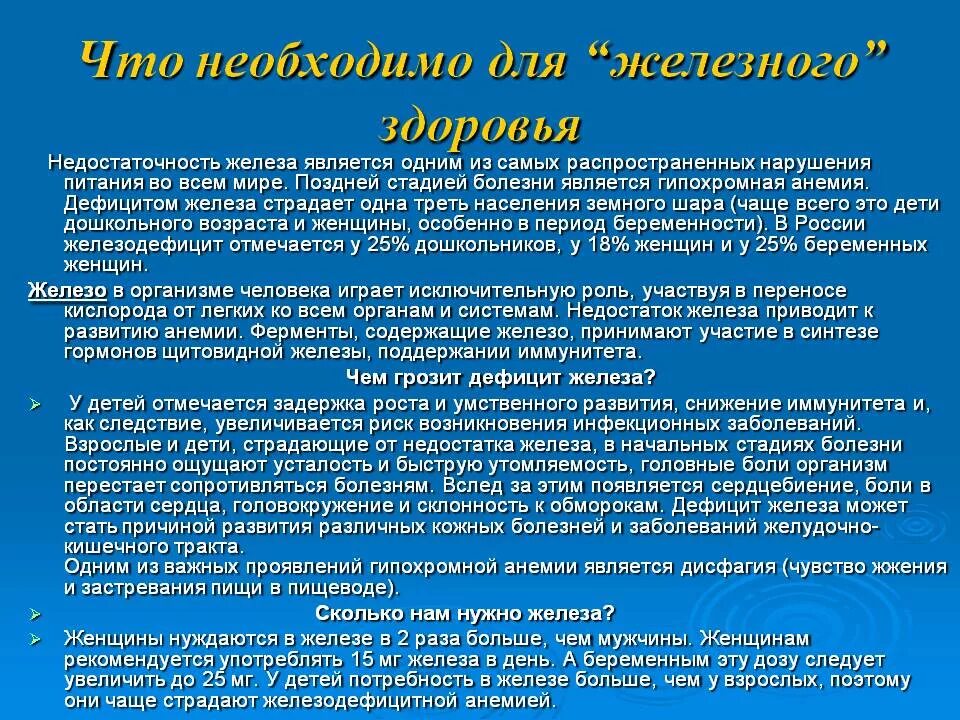 Что необходимо для “железного” здоровья

Недостаточность железа является одним из самых распространенных нарушения питания во всем мире. Поздней стадией болезни является гипохромная анемия. Дефицитом железа страдает одна треть населения земного шара (чаще всего это дети дошкольного возраста и женщины, особенно в период беременности). В России железодефицит отмечается у 25% дошкольников, у 18% женщин и у 25% беременных женщин.

Железо в организме человека играет исключительную роль, участвуя в переносе кислорода от легких ко всем органам и системам. Недостаток железа приводит к развитию анемии. Ферменты, содержащие железо, принимают участие в синтезе гормонов щитовидной железы, поддержании иммунитета.

Чем грозит дефицит железа?

➢ У детей отмечается задержка роста и умственного развития, снижение иммунитета и, как следствие, увеличивается риск возникновения инфекционных заболеваний. Взрослые и дети, страдающие от недостатка железа, в начальных стадиях болезни постоянно ощущают усталость и быструю утомляемость, головные боли организм перестает сопротивляться болезням. Вслед за этим появляется сердцебиение, боли в области сердца, головокружение и склонность к обморокам. Дефицит железа может стать причиной развития различных кожных болезней и заболеваний желудочно-кишечного тракта.
Одним из важных проявлений гипохромной анемии является дисфагия (чувство жжения и застревания пищи в пищеводе).

➢ Сколько нам нужно железа?

➢ Женщины нуждаются в железе в 2 раза больше, чем мужчины. Женщинам рекомендуется употреблять 15 мг железа в день. А беременным эту дозу следует увеличить до 25 мг. У детей потребность в железе больше, чем у взрослых, поэтому они чаще страдают железодефицитной анемией.